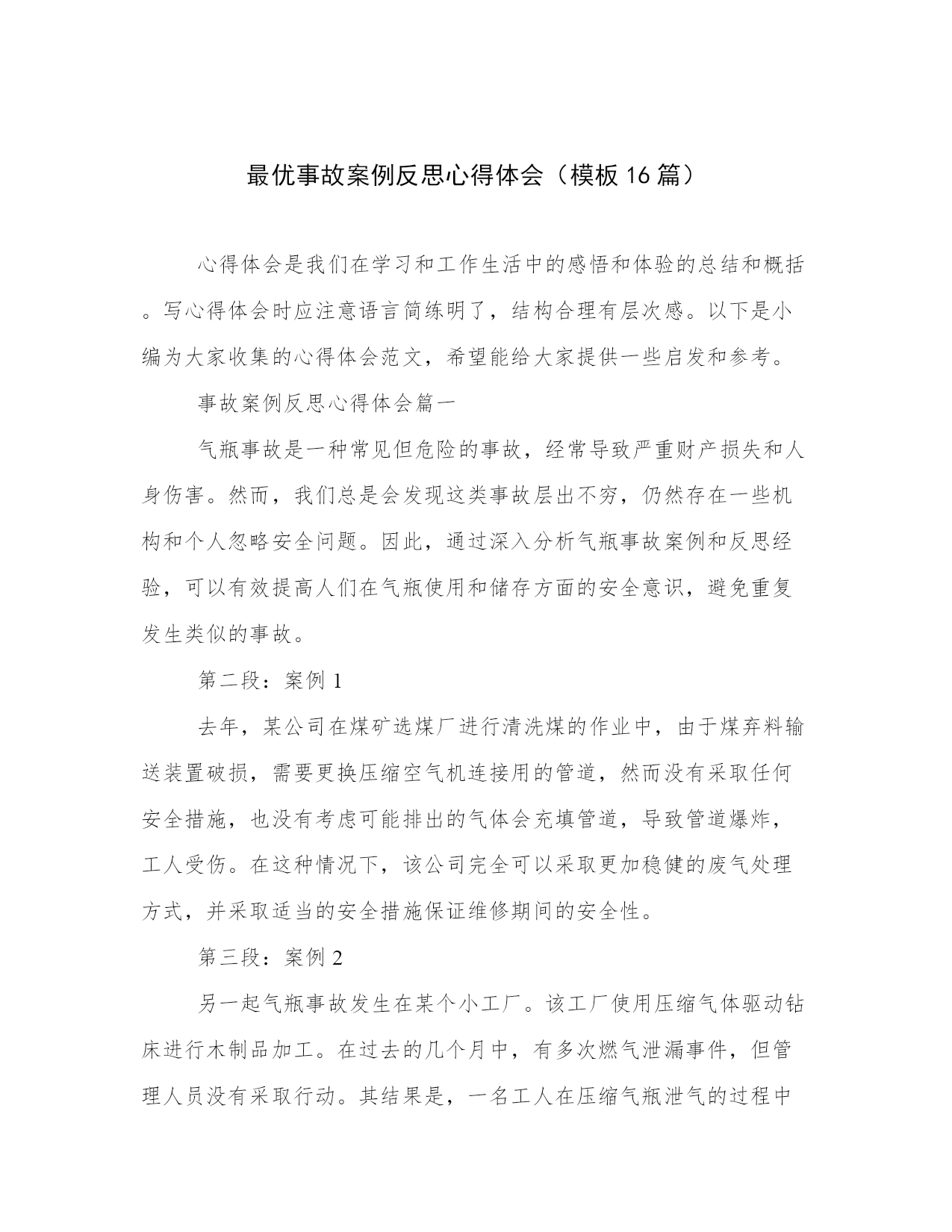 最优事故案例反思心得体会（模板16篇）

心得体会是我们在学习和工作生活中的感悟和体验的总结和概括。写心得体会时应注意语言简练明了，结构合理有层次感。以下是小编为大家收集的心得体会范文，希望能给大家提供一些启发和参考。

事故案例反思心得体会篇一

气瓶事故是一种常见但危险的事故，经常导致严重财产损失和人身伤害。然而，我们总是会发现这类事故层出不穷，仍然存在一些机构和个人忽略安全问题。因此，通过深入分析气瓶事故案例和反思经验，可以有效提高人们在气瓶使用和储存方面的安全意识，避免重复发生类似的事故。

第二段：案例1

去年，某公司在煤矿选煤厂进行清洗煤的作业中，由于煤弃料输送装置破损，需要更换压缩空气机连接用的管道，然而没有采取任何安全措施，也没有考虑可能排出的气体会充填管道，导致管道爆炸，工人受伤。在这种情况下，该公司完全可以采取更加稳健的废气处理方式，并采取适当的安全措施保证维修期间的安全性。

第三段：案例2

另一起气瓶事故发生在某个小工厂。该工厂使用压缩气体驱动钻床进行木制品加工。在过去的几个月中，有多次燃气泄漏事件，但管理人员没有采取行动。其结果是，一名工人在压缩气瓶泄气的过程中